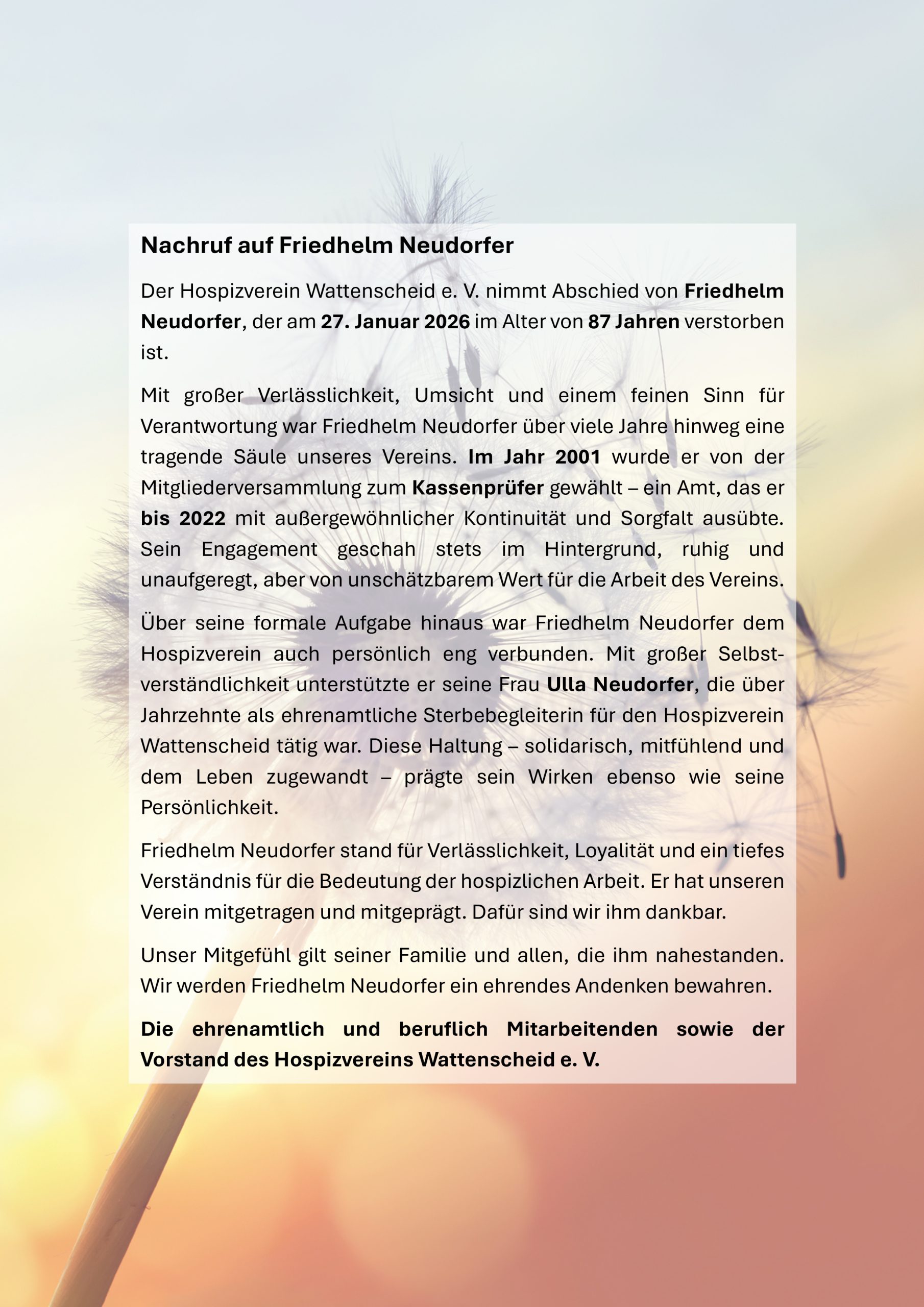 Nachruf auf Friedhelm Neudorfer

Der Hospizverein Wattenscheid e. V. nimmt Abschied von Friedhelm Neudorfer, der am 27. Januar 2026 im Alter von 87 Jahren verstorben ist.

Mit großer Verlässlichkeit, Umsicht und einem feinen Sinn für Verantwortung war Friedhelm Neudorfer über viele Jahre hinweg eine tragende Säule unseres Vereins. Im Jahr 2001 wurde er von der Mitgliederversammlung zum Kassenprüfer gewählt – ein Amt, das er bis 2022 mit außergewöhnlicher Kontinuität und Sorgfalt ausübte. Sein Engagement geschah stets im Hintergrund, ruhig und unaufgeregt, aber von unschätzbarem Wert für die Arbeit des Vereins.

Über seine formale Aufgabe hinaus war Friedhelm Neudorfer dem Hospizverein auch persönlich eng verbunden. Mit großer Selbstverständlichkeit unterstützte er seine Frau Ulla Neudorfer, die über Jahrzehnte als ehrenamtliche Sterbebegleiterin für den Hospizverein Wattenscheid tätig war. Diese Haltung – solidarisch, mitfühlend und dem Leben zugewandt – prägte sein Wirken ebenso wie seine Persönlichkeit.

Friedhelm Neudorfer stand für Verlässlichkeit, Loyalität und ein tiefes Verständnis für die Bedeutung der hospizlichen Arbeit. Er hat unseren Verein mitgetragen und mitgeprägt. Dafür sind wir ihm dankbar.

Unser Mitgefühl gilt seiner Familie und allen, die ihm nahestanden. Wir werden Friedhelm Neudorfer ein ehrendes Andenken bewahren.

Die ehrenamtlich und beruflich Mitarbeitenden sowie der Vorstand des Hospizvereins Wattenscheid e. V.